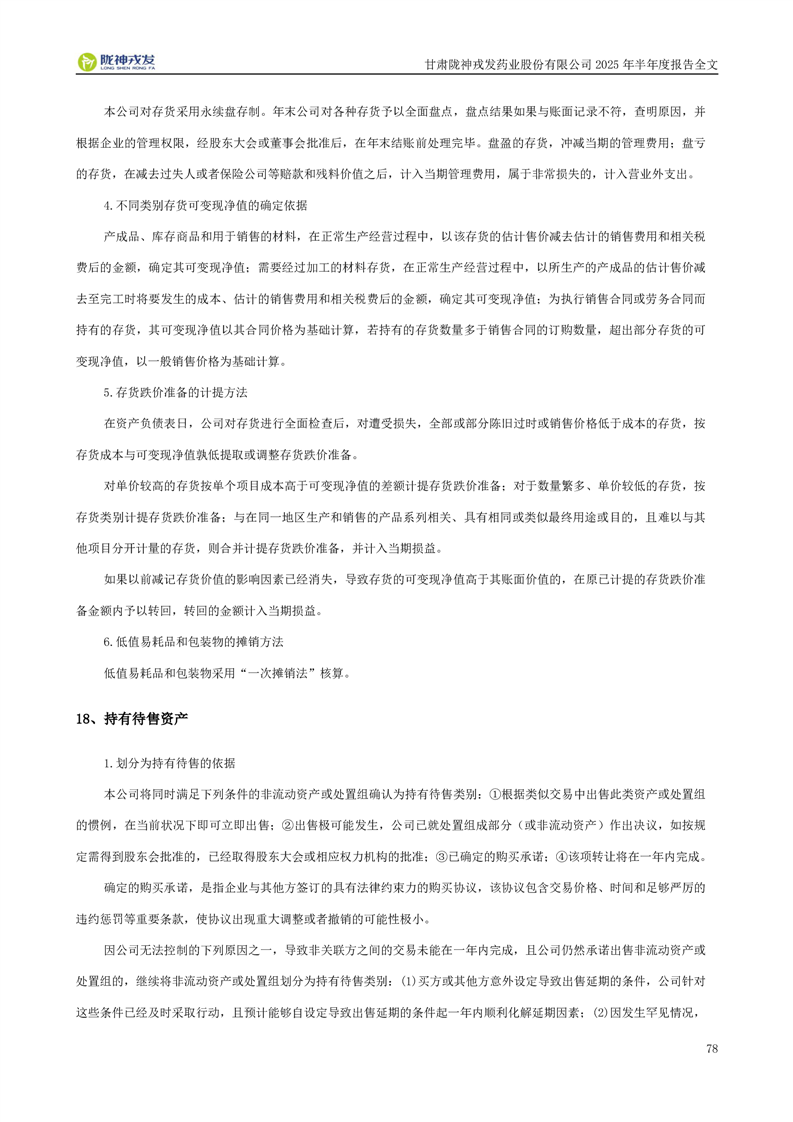 陇神戎发 LONG SHEN RONG FA

甘肃陇神戎发药业股份有限公司 2025 年半年度报告全文

本公司对存货采用永续盘存制。年末公司对各种存货予以全面盘点，盘点结果如果与账面记录不符，查明原因，并根据企业的管理权限，经股东大会或董事会批准后，在年末结账前处理完毕。盘盈的存货，冲减当期的管理费用；盘亏的存货，在减去过失人或者保险公司等赔款和残料价值之后，计入当期管理费用，属于非常损失的，计入营业外支出。

4.不同类别存货可变现净值的确定依据

产成品、库存商品和用于销售的材料，在正常生产经营过程中，以该存货的估计售价减去估计的销售费用和相关税费后的金额，确定其可变现净值；需要经过加工的材料存货，在正常生产经营过程中，以所生产的产成品的估计售价减去至完工时将要发生的成本、估计的销售费用和相关税费后的金额，确定其可变现净值；为执行销售合同或劳务合同而持有的存货，其可变现净值以其合同价格为基础计算，若持有的存货数量多于销售合同的订购数量，超出部分存货的可变现净值，以一般销售价格为基础计算。

5.存货跌价准备的计提方法

在资产负债表日，公司对存货进行全面检查后，对遭受损失，全部或部分陈旧过时或销售价格低于成本的存货，按存货成本与可变现净值孰低提取或调整存货跌价准备。

对单价较高的存货按单个项目成本高于可变现净值的差额计提存货跌价准备；对于数量繁多、单价较低的存货，按存货类别计提存货跌价准备；与在同一地区生产和销售的产品系列相关、具有相同或类似最终用途或目的，且难以与其他项目分开计量的存货，则合并计提存货跌价准备，并计入当期损益。

如果以前减记存货价值的影响因素已经消失，导致存货的可变现净值高于其账面价值的，在原已计提的存货跌价准备金额内予以转回，转回的金额计入当期损益。

6.低值易耗品和包装物的摊销方法

低值易耗品和包装物采用“一次摊销法”核算。

18、持有待售资产

1.划分为持有待售的依据

本公司将同时满足下列条件的非流动资产或处置组确认为持有待售类别：①根据类似交易中出售此类资产或处置组的惯例，在当前状况下即可立即出售；②出售极可能发生，公司已就处置组成部分（或非流动资产）作出决议，如按规定需得到股东会批准的，已经取得股东大会或相应权力机构的批准；③已确定的购买承诺；④该项转让将在一年内完成。

确定的购买承诺，是指企业与其他方签订的具有法律约束力的购买协议，该协议包含交易价格、时间和足够严厉的违约惩罚等重要条款，使协议出现重大调整或者撤销的可能性极小。

因公司无法控制的下列原因之一，导致非关联方之间的交易未能在一年内完成，且公司仍然承诺出售非流动资产或处置组的，继续将非流动资产或处置组划分为持有待售类别：(1)买方或其他方意外设定导致出售延期的条件，公司针对这些条件已经及时采取行动，且预计能够自设定导致出售延期的条件起一年内顺利化解延期因素；(2)因发生罕见情况，

78